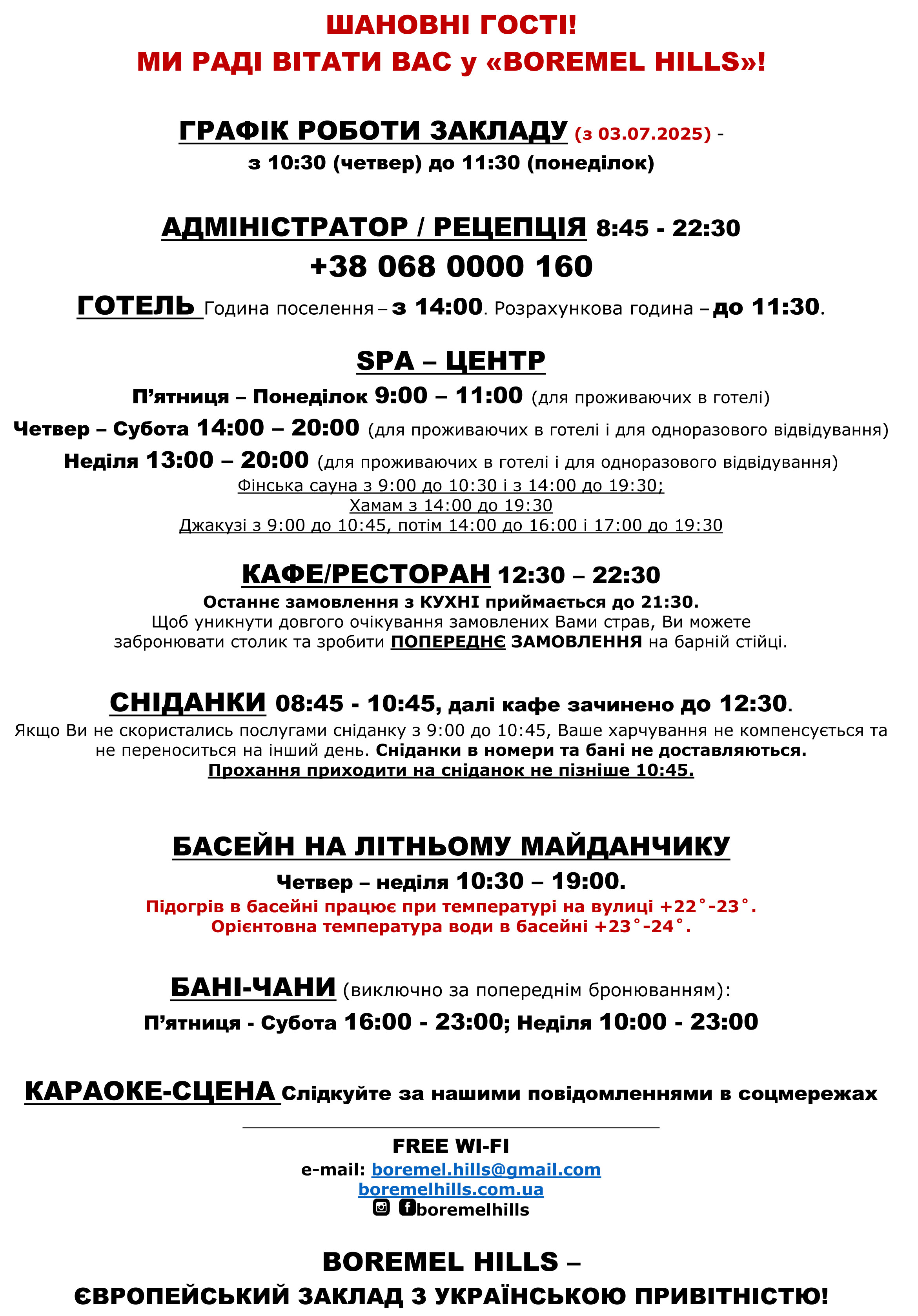 ШАНОВНІ ГОСТІ!
МИ РАДІ ВІТАТИ ВАС у «BOREMEL HILLS»!

ГРАФІК РОБОТИ ЗАКЛАДУ (з 03.07.2025) -
з 10:30 (четвер) до 11:30 (понеділок)

АДМІНІСТРАТОР / РЕЦЕПЦІЯ 8:45 - 22:30
+38 068 0000 160

ГОТЕЛЬ Година поселення – з 14:00. Розрахункова година – до 11:30.

SPA – ЦЕНТР
П'ятниця – Понеділок 9:00 – 11:00 (для проживаючих в готелі)
Четвер – Субота 14:00 – 20:00 (для проживаючих в готелі і для одноразового відвідування)
Неділя 13:00 – 20:00 (для проживаючих в готелі і для одноразового відвідування)
Фінська сауна з 9:00 до 10:30 і з 14:00 до 19:30;
Хамам з 14:00 до 19:30
Джакузі з 9:00 до 10:45, потім 14:00 до 16:00 і 17:00 до 19:30

КАФЕ/РЕСТОРАН 12:30 – 22:30
Останнє замовлення з КУХНІ приймається до 21:30.
Щоб уникнути довгого очікування замовлених Вами страв, Ви можете забронювати столик та зробити ПОПЕРЕДНЄ ЗАМОВЛЕННЯ на барній стійці.

СНІДАНКИ 08:45 - 10:45, далі кафе зачинено до 12:30.
Якщо Ви не скористались послугами сніданку з 9:00 до 10:45, Ваше харчування не компенсується та не переноситься на інший день. Сніданки в номери та бані не доставляються.
Прохання приходити на сніданок не пізніше 10:45.

БАСЕЙН НА ЛІТНЬОМУ МАЙДАНЧИКУ
Четвер – неділя 10:30 – 19:00.
Підогрів в басейні працює при температурі на вулиці +22˚-23˚.
Орієнтовна температура води в басейні +23˚-24˚.

БАНІ-ЧАНИ (виключно за попереднім бронюванням):
П'ятниця - Субота 16:00 - 23:00; Неділя 10:00 - 23:00

КАРАОКЕ-СЦЕНА Слідкуйте за нашими повідомленнями в соцмережах

FREE WI-FI
e-mail: boremel.hills@gmail.com
boremelhills.com.ua
boremelhills

BOREMEL HILLS –
ЄВРОПЕЙСЬКИЙ ЗАКЛАД З УКРАЇНСЬКОЮ ПРИВІТНІСТЮ!